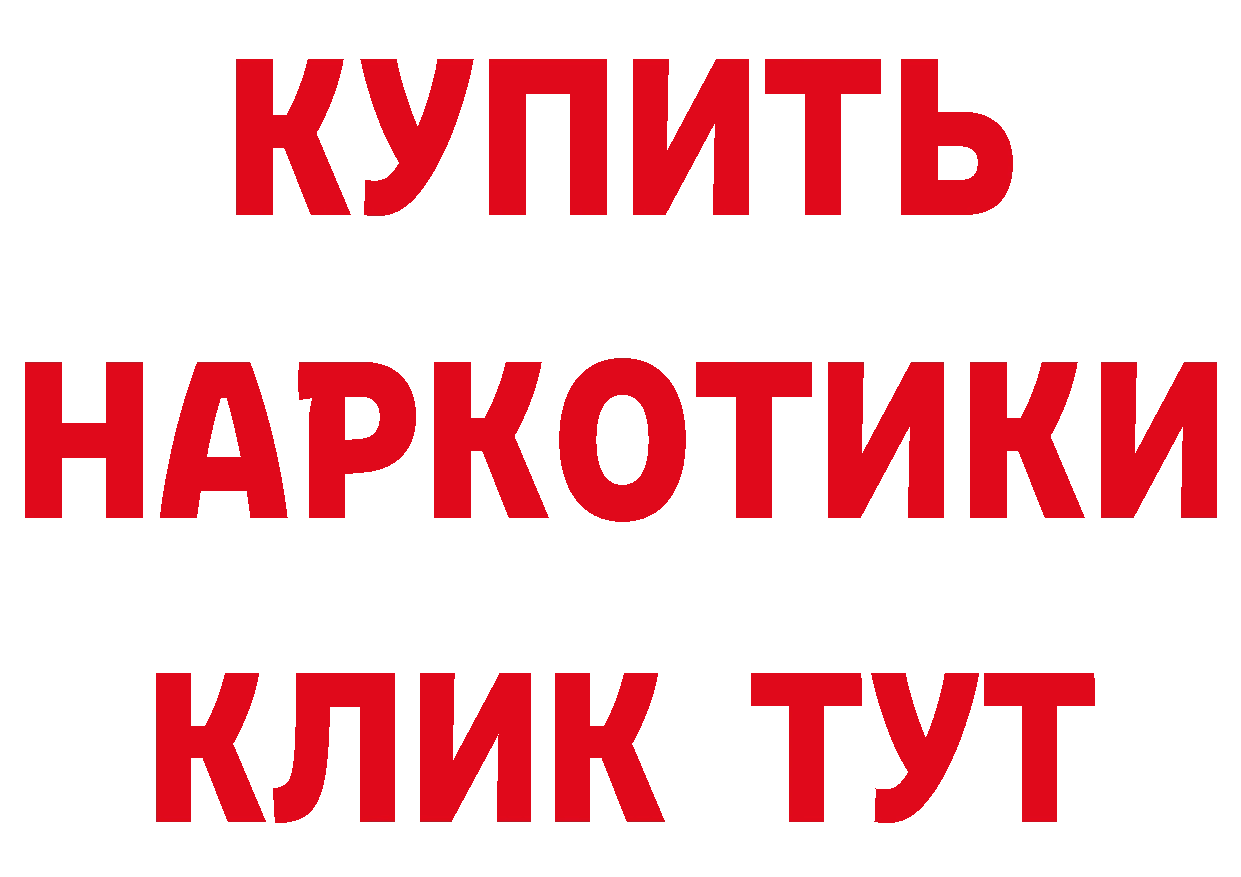 КУПИТЬ
НАРКОТИКИ
КЛИК ТУТ